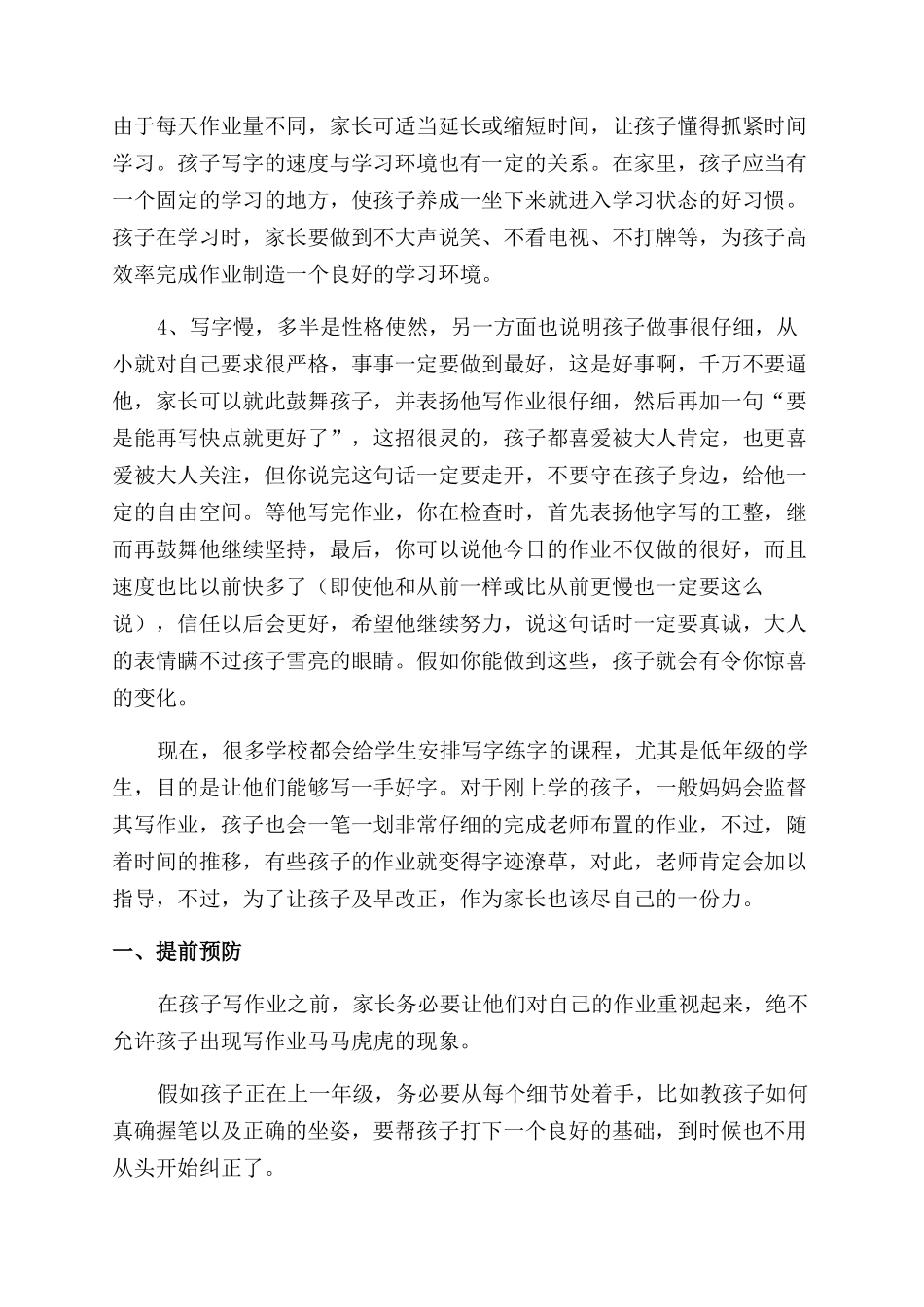 由于每天作业量不同，家长可适当延长或缩短时间，让孩子懂得抓紧时间学习。孩子写字的速度与学习环境也有一定的关系。在家里，孩子应当有一个固定的学习的地方，使孩子养成一坐下来就进入学习状态的好习惯。孩子在学习时，家长要做到不大声说笑、不看电视、不打牌等，为孩子高效率完成作业制造一个良好的学习环境。

4、写字慢，多半是性格使然，另一方面也说明孩子做事很仔细，从小就对自己要求很严格，事事一定要做到最好，这是好事啊，千万不要逼他，家长可以就此鼓舞孩子，并表扬他写作业很仔细，然后再加一句“要是能再写快点就更好了”，这招很灵的，孩子都喜爱被大人肯定，也更喜爱被大人关注，但你说完这句话一定要走开，不要守在孩子身边，给他一定的自由空间。等他写完作业，你在检查时，首先表扬他字写的工整，继而再鼓舞他继续坚持，最后，你可以说他今日的作业不仅做的很好，而且速度也比以前快多了（即使他和从前一样或比从前更慢也一定要这么说），信任以后会更好，希望他继续努力，说这句话时一定要真诚，大人的表情瞒不过孩子雪亮的眼睛。假如你能做到这些，孩子就会有令你惊喜的变化。

现在，很多学校都会给学生安排写字练字的课程，尤其是低年级的学生，目的是让他们能够写一手好字。对于刚上学的孩子，一般妈妈会监督其写作业，孩子也会一笔一划非常仔细的完成老师布置的作业，不过，随着时间的推移，有些孩子的作业就变得字迹潦草，对此，老师肯定会加以指导，不过，为了让孩子及早改正，作为家长也该尽自己的一份力。

一、提前预防

在孩子写作业之前，家长务必要让他们对自己的作业重视起来，绝不允许孩子出现写作业马马虎虎的现象。

假如孩子正在上一年级，务必要从每个细节处着手，比如教孩子如何真确握笔以及正确的坐姿，要帮孩子打下一个良好的基础，到时候也不用从头开始纠正了。